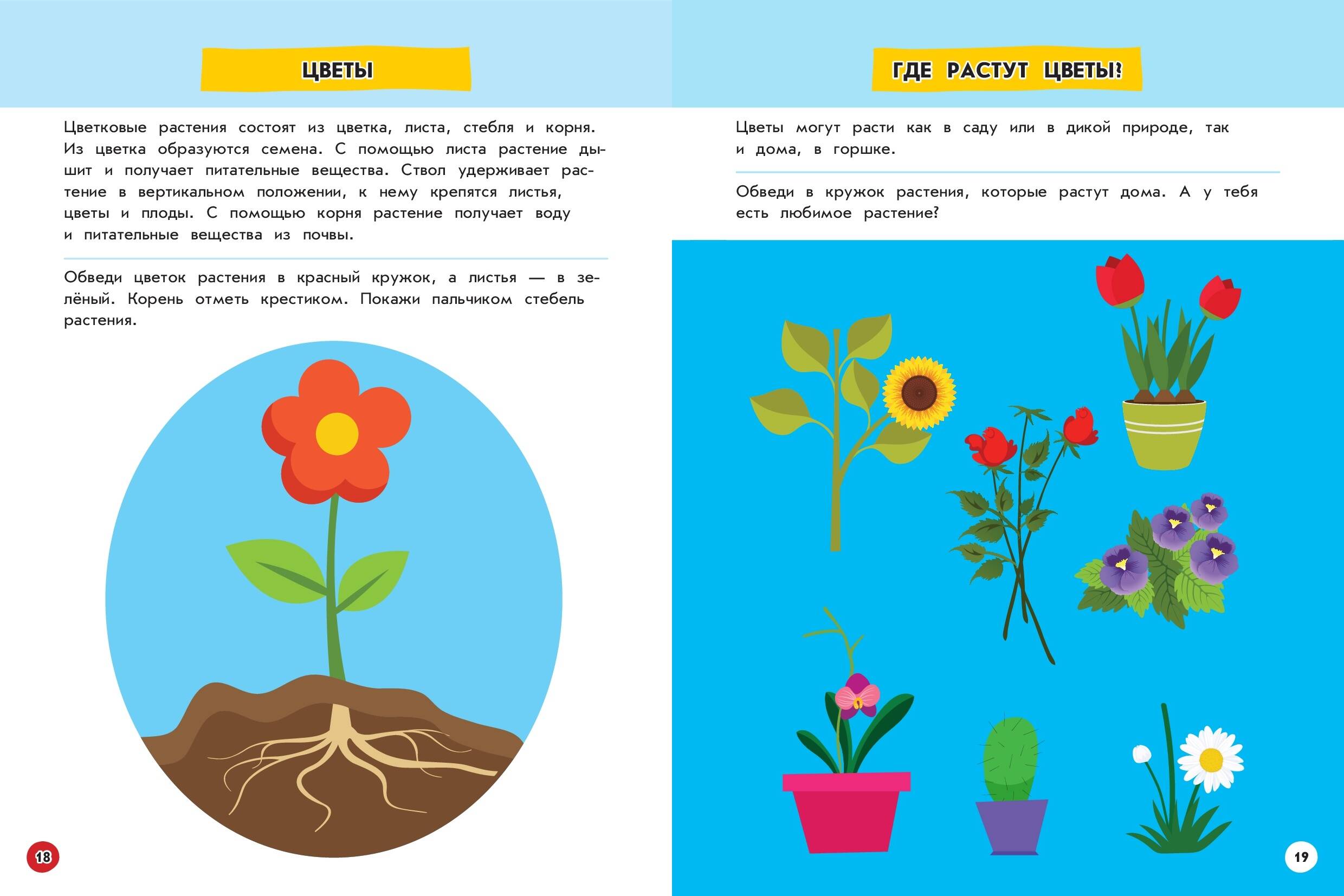 ЦВЕТЫ

Цветковые растения состоят из цветка, листа, стебля и корня. Из цветка образуются семена. С помощью листа растение дышит и получает питательные вещества. Ствол удерживает растение в вертикальном положении, к нему крепятся листья, цветы и плоды. С помощью корня растение получает воду и питательные вещества из почвы.

Обведи цветок растения в красный кружок, а листья — в зелёный. Корень отметь крестиком. Покажи пальчиком стебель растения.

18

ГДЕ РАСТУТ ЦВЕТЫ?

Цветы могут расти как в саду или в дикой природе, так и дома, в горшке.

Обведи в кружок растения, которые растут дома. А у тебя есть любимое растение?

19